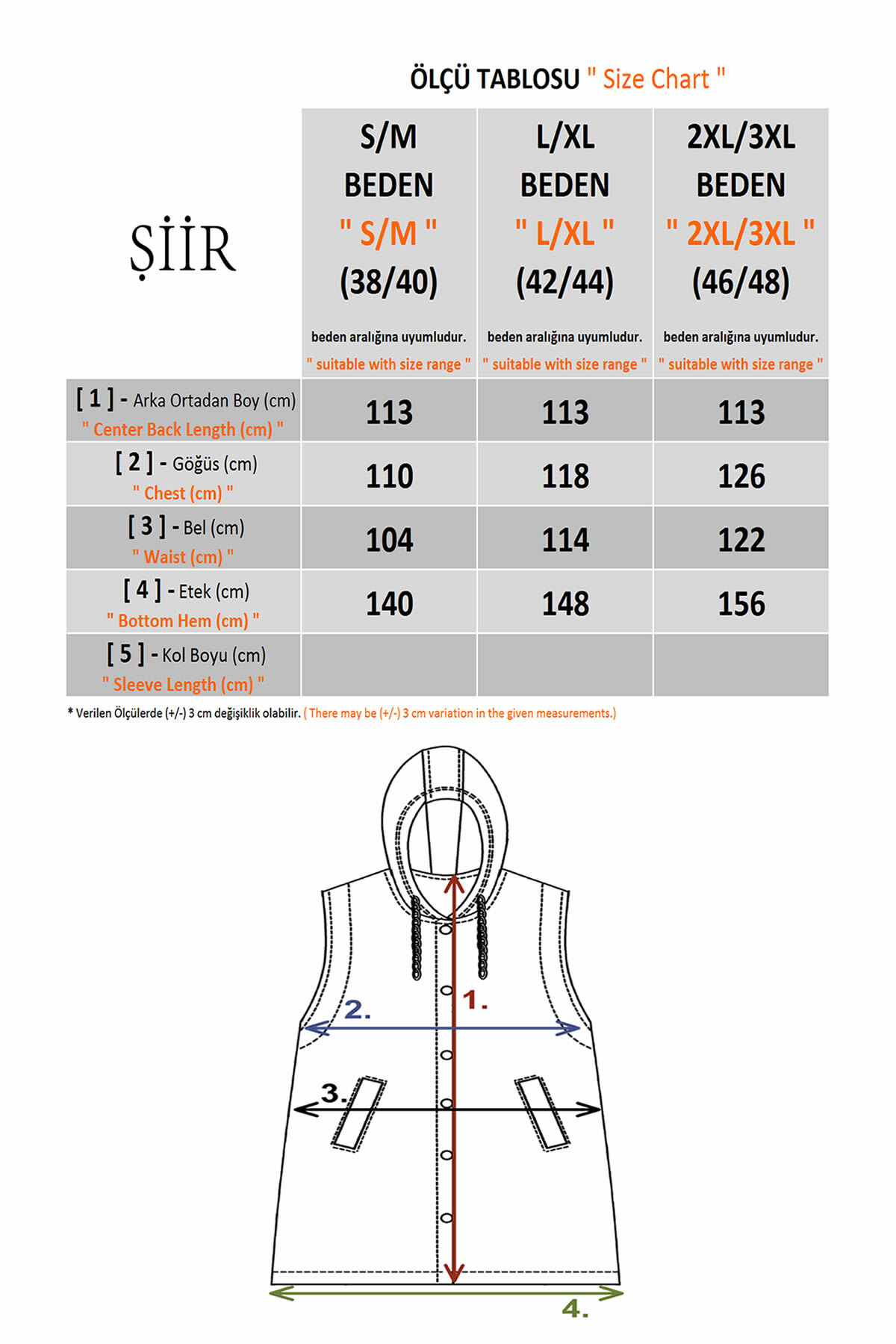 ÖLÇÜ TABLOSU " Size Chart "

| ŞİİR | S/M BEDEN " S/M " (38/40) beden aralığına uyumludur. " suitable with size range " | L/XL BEDEN " L/XL " (42/44) beden aralığına uyumludur. " suitable with size range " | 2XL/3XL BEDEN " 2XL/3XL " (46/48) beden aralığına uyumludur. " suitable with size range " |
|---|---|---|---|
| [ 1 ] - Arka Ortadan Boy (cm) " Center Back Length (cm) " | 113 | 113 | 113 |
| [ 2 ] - Göğüs (cm) " Chest (cm) " | 110 | 118 | 126 |
| [ 3 ] - Bel (cm) " Waist (cm) " | 104 | 114 | 122 |
| [ 4 ] - Etek (cm) " Bottom Hem (cm) " | 140 | 148 | 156 |
| [ 5 ] - Kol Boyu (cm) " Sleeve Length (cm) " | | | |

* Verilen Ölçülerde (+/-) 3 cm değişiklik olabilir. ( There may be (+/-) 3 cm variation in the given measurements.)

1.
2.
3.
4.